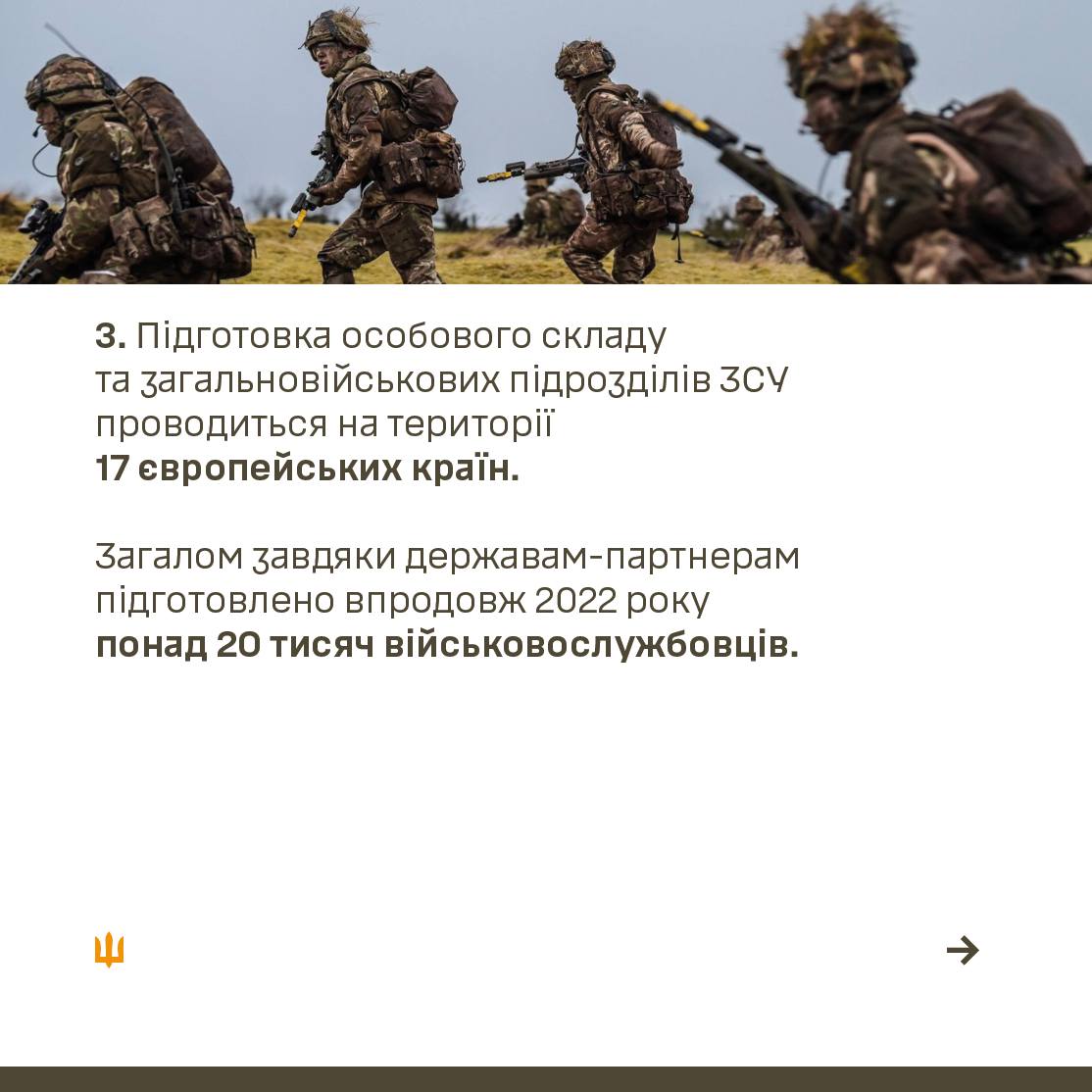 3. Підготовка особового складу та загальновійськових підрозділів ЗСУ проводиться на території 17 європейських країн.

Загалом завдяки державам-партнерам підготовлено впродовж 2022 року понад 20 тисяч військовослужбовців.

→